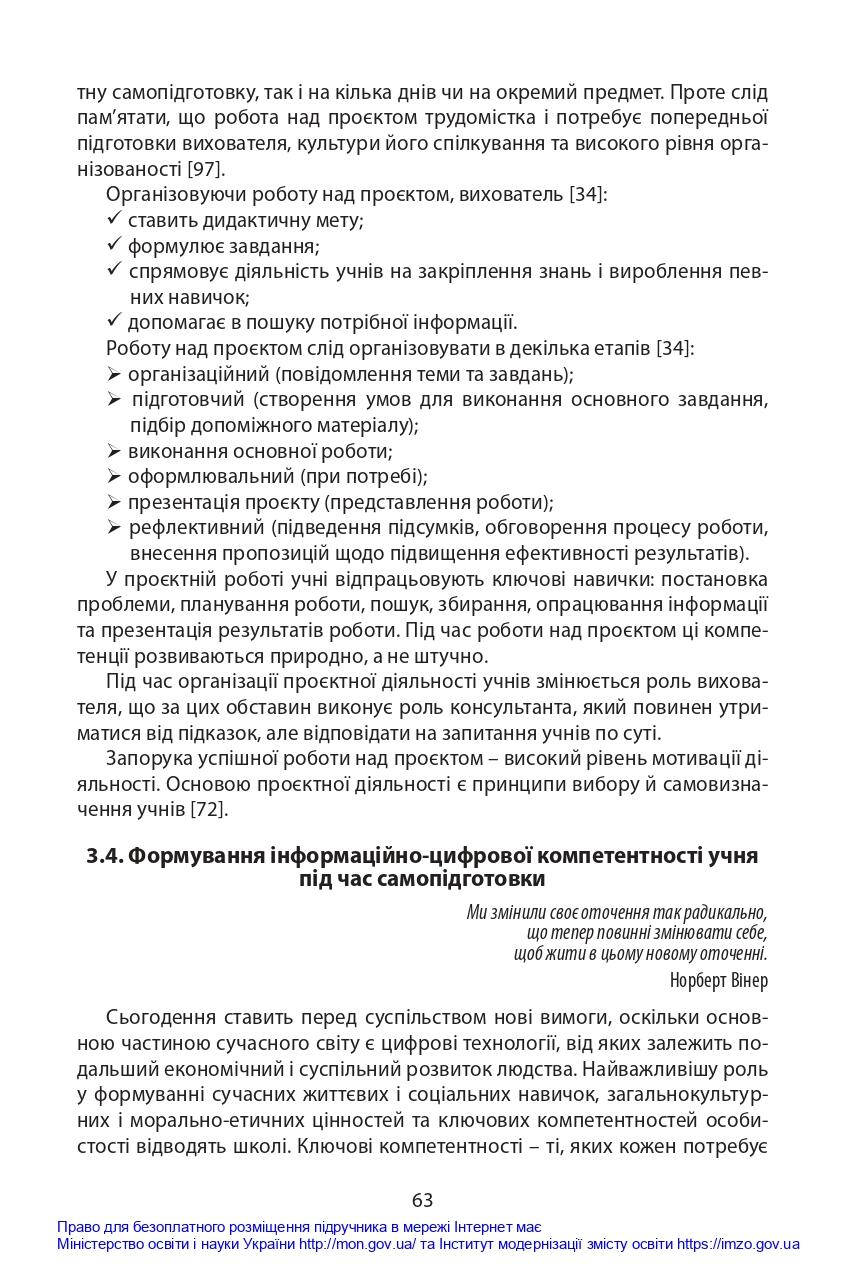 тну самопідготовку, так і на кілька днів чи на окремий предмет. Проте слід пам'ятати, що робота над проєктом трудомістка і потребує попередньої підготовки вихователя, культури його спілкування та високого рівня організованості [97].

Організовуючи роботу над проєктом, вихователь [34]:
✓ ставить дидактичну мету;
✓ формулює завдання;
✓ спрямовує діяльність учнів на закріплення знань і вироблення певних навичок;
✓ допомагає в пошуку потрібної інформації.

Роботу над проєктом слід організовувати в декілька етапів [34]:
➢ організаційний (повідомлення теми та завдань);
➢ підготовчий (створення умов для виконання основного завдання, підбір допоміжного матеріалу);
➢ виконання основної роботи;
➢ оформлювальний (при потребі);
➢ презентація проєкту (представлення роботи);
➢ рефлективний (підведення підсумків, обговорення процесу роботи, внесення пропозицій щодо підвищення ефективності результатів).

У проєктній роботі учні відпрацьовують ключові навички: постановка проблеми, планування роботи, пошук, збирання, опрацювання інформації та презентація результатів роботи. Під час роботи над проєктом ці компетенції розвиваються природно, а не штучно.

Під час організації проєктної діяльності учнів змінюється роль вихователя, що за цих обставин виконує роль консультанта, який повинен утриматися від підказок, але відповідати на запитання учнів по суті.

Запорука успішної роботи над проєктом – високий рівень мотивації діяльності. Основою проєктної діяльності є принципи вибору й самовизначення учнів [72].

3.4. Формування інформаційно-цифрової компетентності учня під час самопідготовки

Ми змінили своє оточення так радикально,
що тепер повинні змінювати себе,
щоб жити в цьому новому оточенні.
Норберт Вінер

Сьогодення ставить перед суспільством нові вимоги, оскільки основною частиною сучасного світу є цифрові технології, від яких залежить подальший економічний і суспільний розвиток людства. Найважливішу роль у формуванні сучасних життєвих і соціальних навичок, загальнокультурних і морально-етичних цінностей та ключових компетентностей особистості відводять школі. Ключові компетентності – ті, яких кожен потребує

63

Право для безоплатного розміщення підручника в мережі Інтернет має
Міністерство освіти і науки України http://mon.gov.ua/ та Інститут модернізації змісту освіти https://imzo.gov.ua